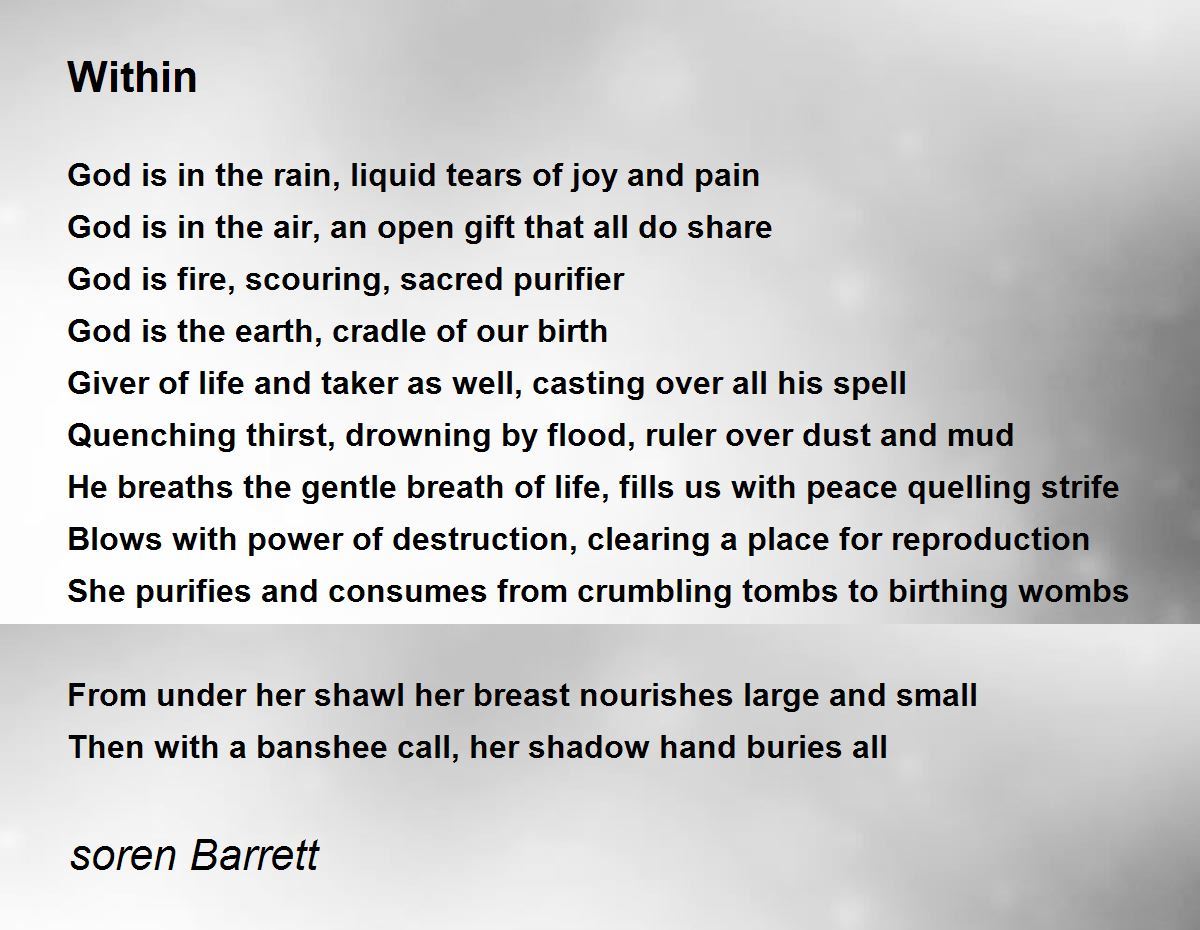 Within

God is in the rain, liquid tears of joy and pain
God is in the air, an open gift that all do share
God is fire, scouring, sacred purifier
God is the earth, cradle of our birth
Giver of life and taker as well, casting over all his spell
Quenching thirst, drowning by flood, ruler over dust and mud
He breaths the gentle breath of life, fills us with peace quelling strife
Blows with power of destruction, clearing a place for reproduction
She purifies and consumes from crumbling tombs to birthing wombs

From under her shawl her breast nourishes large and small
Then with a banshee call, her shadow hand buries all

soren Barrett